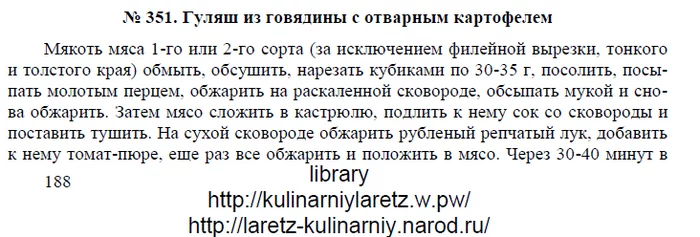 № 351. Гуляш из говядины с отварным картофелем

Мякоть мяса 1-го или 2-го сорта (за исключением филейной вырезки, тонкого и толстого края) обмыть, обсушить, нарезать кубиками по 30-35 г, посолить, посыпать молотым перцем, обжарить на раскаленной сковороде, обсыпать мукой и снова обжарить. Затем мясо сложить в кастрюлю, подлить к нему сок со сковороды и поставить тушить. На сухой сковороде обжарить рубленый репчатый лук, добавить к нему томат-пюре, еще раз все обжарить и положить в мясо. Через 30-40 минут в

188

library
http://kulinarniylaretz.w.pw/
http://laretz-kulinarniy.narod.ru/